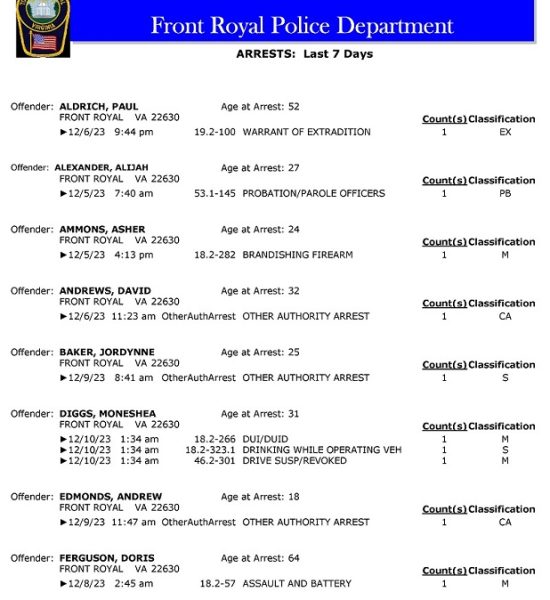 VIRGINIA

Front Royal Police Department

ARRESTS: Last 7 Days

Offender: ALDRICH, PAUL Age at Arrest: 52
FRONT ROYAL VA 22630
Count(s) Classification
►12/6/23 9:44 pm 19.2-100 WARRANT OF EXTRADITION 1 EX

Offender: ALEXANDER, ALIJAH Age at Arrest: 27
FRONT ROYAL VA 22630
Count(s) Classification
►12/5/23 7:40 am 53.1-145 PROBATION/PAROLE OFFICERS 1 PB

Offender: AMMONS, ASHER Age at Arrest: 24
FRONT ROYAL VA 22630
Count(s) Classification
►12/5/23 4:13 pm 18.2-282 BRANDISHING FIREARM 1 M

Offender: ANDREWS, DAVID Age at Arrest: 32
FRONT ROYAL VA 22630
Count(s) Classification
►12/6/23 11:23 am OtherAuthArrest OTHER AUTHORITY ARREST 1 CA

Offender: BAKER, JORDYNNE Age at Arrest: 25
FRONT ROYAL VA 22630
Count(s) Classification
►12/9/23 8:41 am OtherAuthArrest OTHER AUTHORITY ARREST 1 S

Offender: DIGGS, MONESHEA Age at Arrest: 31
FRONT ROYAL VA 22630
Count(s) Classification
►12/10/23 1:34 am 18.2-266 DUI/DUID 1 M
►12/10/23 1:34 am 18.2-323.1 DRINKING WHILE OPERATING VEH 1 S
►12/10/23 1:34 am 46.2-301 DRIVE SUSP/REVOKED 1 M

Offender: EDMONDS, ANDREW Age at Arrest: 18
FRONT ROYAL VA 22630
Count(s) Classification
►12/9/23 11:47 am OtherAuthArrest OTHER AUTHORITY ARREST 1 CA

Offender: FERGUSON, DORIS Age at Arrest: 64
FRONT ROYAL VA 22630
Count(s) Classification
►12/8/23 2:45 am 18.2-57 ASSAULT AND BATTERY 1 M